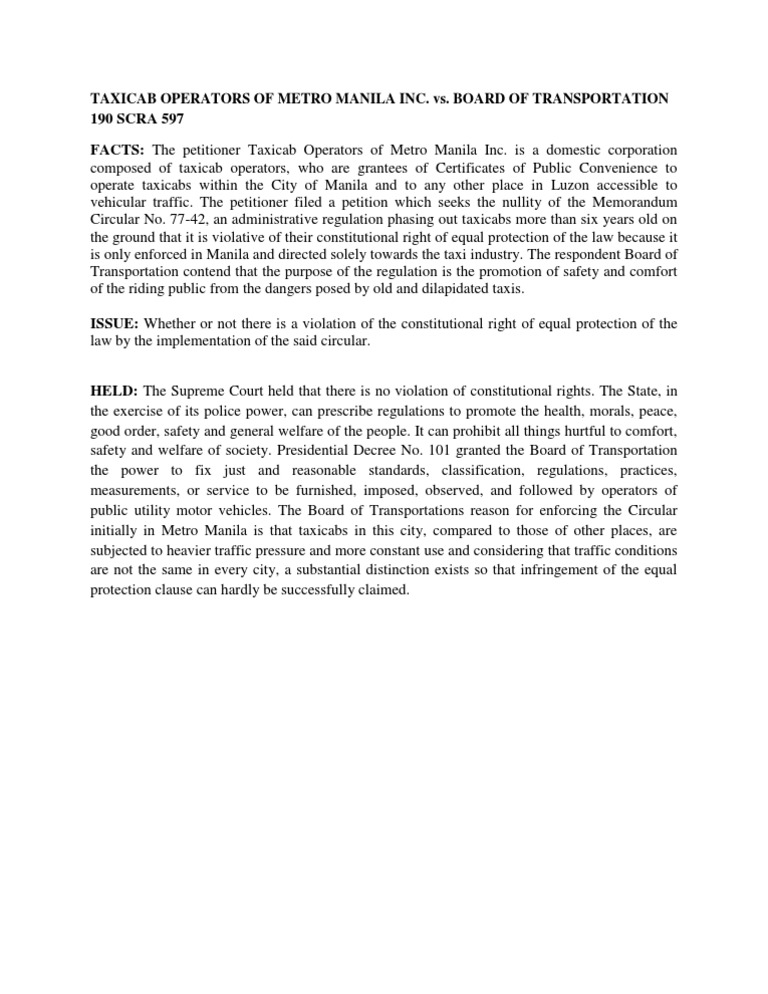 TAXICAB OPERATORS OF METRO MANILA INC. vs. BOARD OF TRANSPORTATION 190 SCRA 597

FACTS: The petitioner Taxicab Operators of Metro Manila Inc. is a domestic corporation composed of taxicab operators, who are grantees of Certificates of Public Convenience to operate taxicabs within the City of Manila and to any other place in Luzon accessible to vehicular traffic. The petitioner filed a petition which seeks the nullity of the Memorandum Circular No. 77-42, an administrative regulation phasing out taxicabs more than six years old on the ground that it is violative of their constitutional right of equal protection of the law because it is only enforced in Manila and directed solely towards the taxi industry. The respondent Board of Transportation contend that the purpose of the regulation is the promotion of safety and comfort of the riding public from the dangers posed by old and dilapidated taxis.

ISSUE: Whether or not there is a violation of the constitutional right of equal protection of the law by the implementation of the said circular.

HELD: The Supreme Court held that there is no violation of constitutional rights. The State, in the exercise of its police power, can prescribe regulations to promote the health, morals, peace, good order, safety and general welfare of the people. It can prohibit all things hurtful to comfort, safety and welfare of society. Presidential Decree No. 101 granted the Board of Transportation the power to fix just and reasonable standards, classification, regulations, practices, measurements, or service to be furnished, imposed, observed, and followed by operators of public utility motor vehicles. The Board of Transportations reason for enforcing the Circular initially in Metro Manila is that taxicabs in this city, compared to those of other places, are subjected to heavier traffic pressure and more constant use and considering that traffic conditions are not the same in every city, a substantial distinction exists so that infringement of the equal protection clause can hardly be successfully claimed.